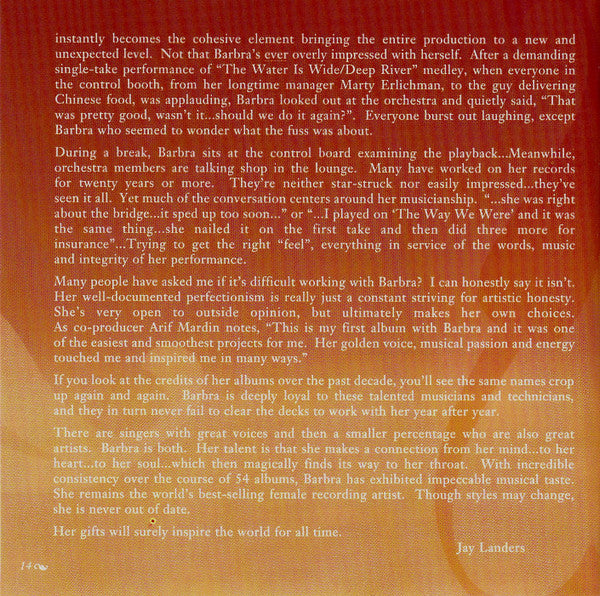 instantly becomes the cohesive element bringing the entire production to a new and unexpected level. Not that Barbra's ever overly impressed with herself. After a demanding single-take performance of "The Water Is Wide/Deep River" medley, when everyone in the control booth, from her longtime manager Marty Erlichman, to the guy delivering Chinese food, was applauding, Barbra looked out at the orchestra and quietly said, "That was pretty good, wasn't it...should we do it again?". Everyone burst out laughing, except Barbra who seemed to wonder what the fuss was about.

During a break, Barbra sits at the control board examining the playback...Meanwhile, orchestra members are talking shop in the lounge. Many have worked on her records for twenty years or more. They're neither star-struck nor easily impressed...they've seen it all. Yet much of the conversation centers around her musicianship. "...she was right about the bridge...it sped up too soon..." or "...I played on 'The Way We Were' and it was the same thing...she nailed it on the first take and then did three more for insurance"...Trying to get the right "feel", everything in service of the words, music and integrity of her performance.

Many people have asked me if it's difficult working with Barbra? I can honestly say it isn't. Her well-documented perfectionism is really just a constant striving for artistic honesty. She's very open to outside opinion, but ultimately makes her own choices. As co-producer Arif Mardin notes, "This is my first album with Barbra and it was one of the easiest and smoothest projects for me. Her golden voice, musical passion and energy touched me and inspired me in many ways."

If you look at the credits of her albums over the past decade, you'll see the same names crop up again and again. Barbra is deeply loyal to these talented musicians and technicians, and they in turn never fail to clear the decks to work with her year after year.

There are singers with great voices and then a smaller percentage who are also great artists. Barbra is both. Her talent is that she makes a connection from her mind...to her heart...to her soul...which then magically finds its way to her throat. With incredible consistency over the course of 54 albums, Barbra has exhibited impeccable musical taste. She remains the world's best-selling female recording artist. Though styles may change, she is never out of date.

Her gifts will surely inspire the world for all time.

Jay Landers

14